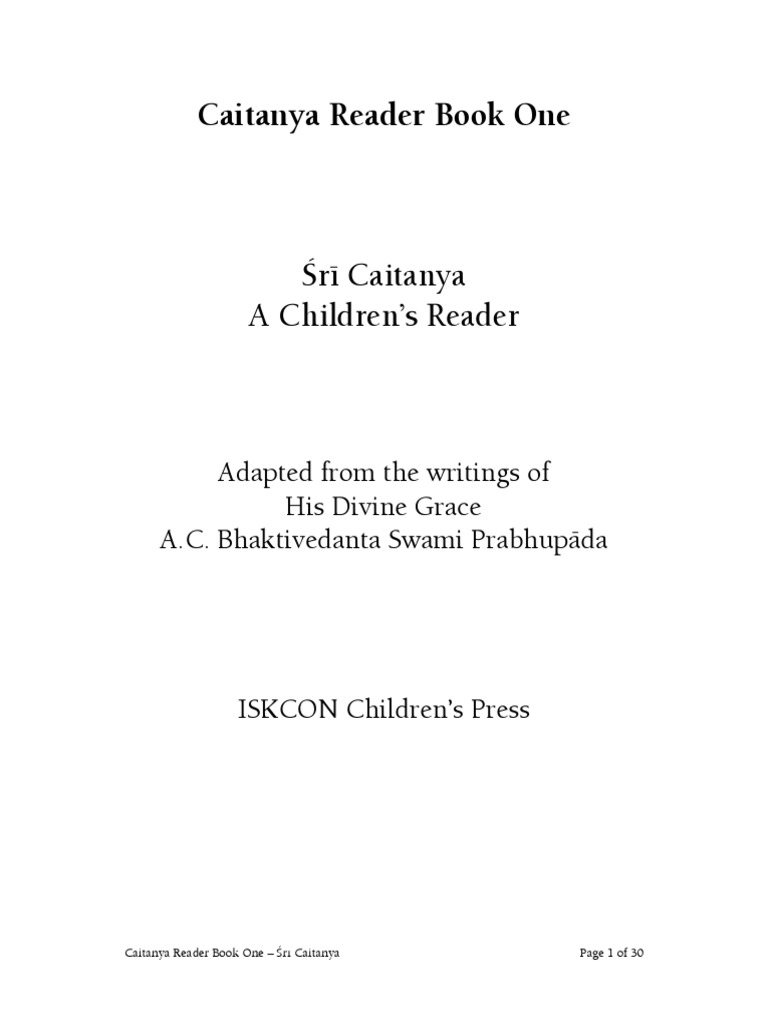 Caitanya Reader Book One

Śrī Caitanya
A Children's Reader

Adapted from the writings of
His Divine Grace
A.C. Bhaktivedanta Swami Prabhupāda

ISKCON Children's Press

Caitanya Reader Book One – Śrī Caitanya

Page 1 of 30